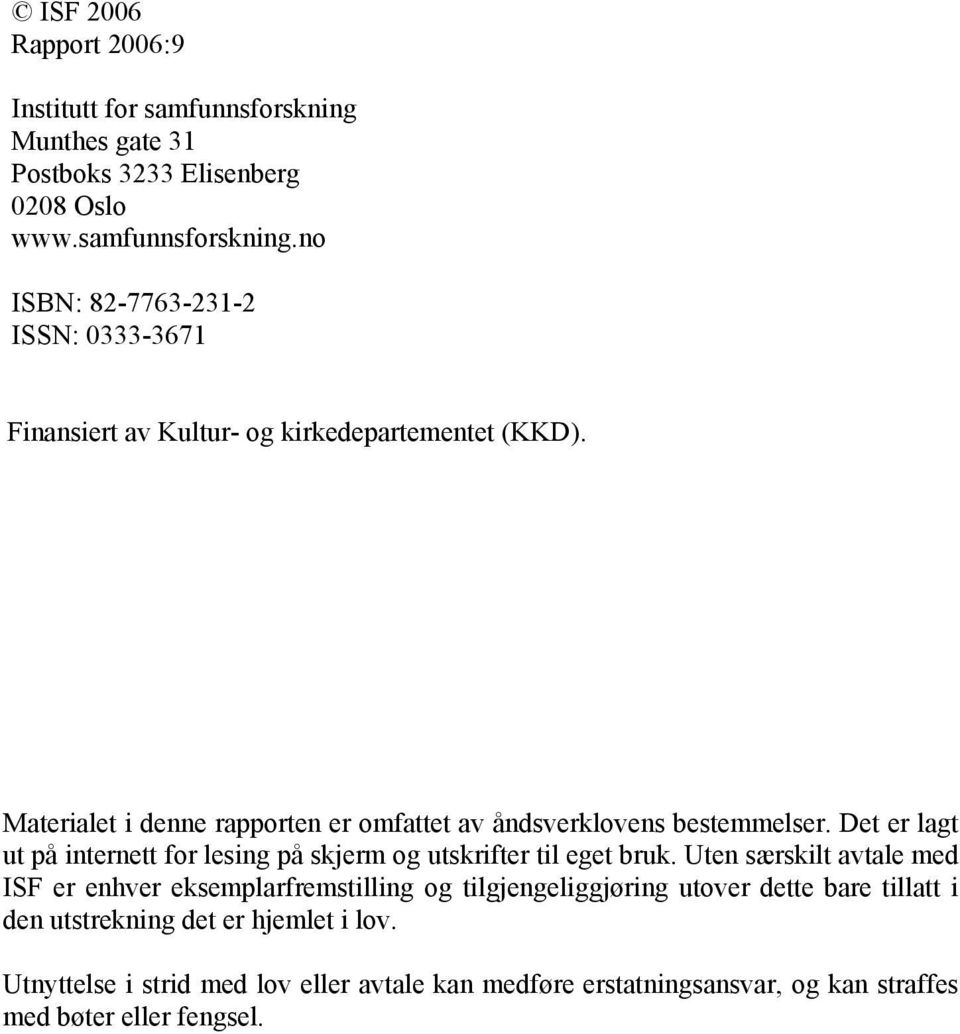 © ISF 2006
Rapport 2006:9

Institutt for samfunnsforskning
Munthes gate 31
Postboks 3233 Elisenberg
0208 Oslo
www.samfunnsforskning.no

ISBN: 82-7763-231-2
ISSN: 0333-3671

Finansiert av Kultur- og kirkedepartementet (KKD).

Materialet i denne rapporten er omfattet av åndsverklovens bestemmelser. Det er lagt ut på internett for lesing på skjerm og utskrifter til eget bruk. Uten særskilt avtale med ISF er enhver eksemplarfremstilling og tilgjengeliggjøring utover dette bare tillatt i den utstrekning det er hjemlet i lov.

Utnyttelse i strid med lov eller avtale kan medføre erstatningsansvar, og kan straffes med bøter eller fengsel.